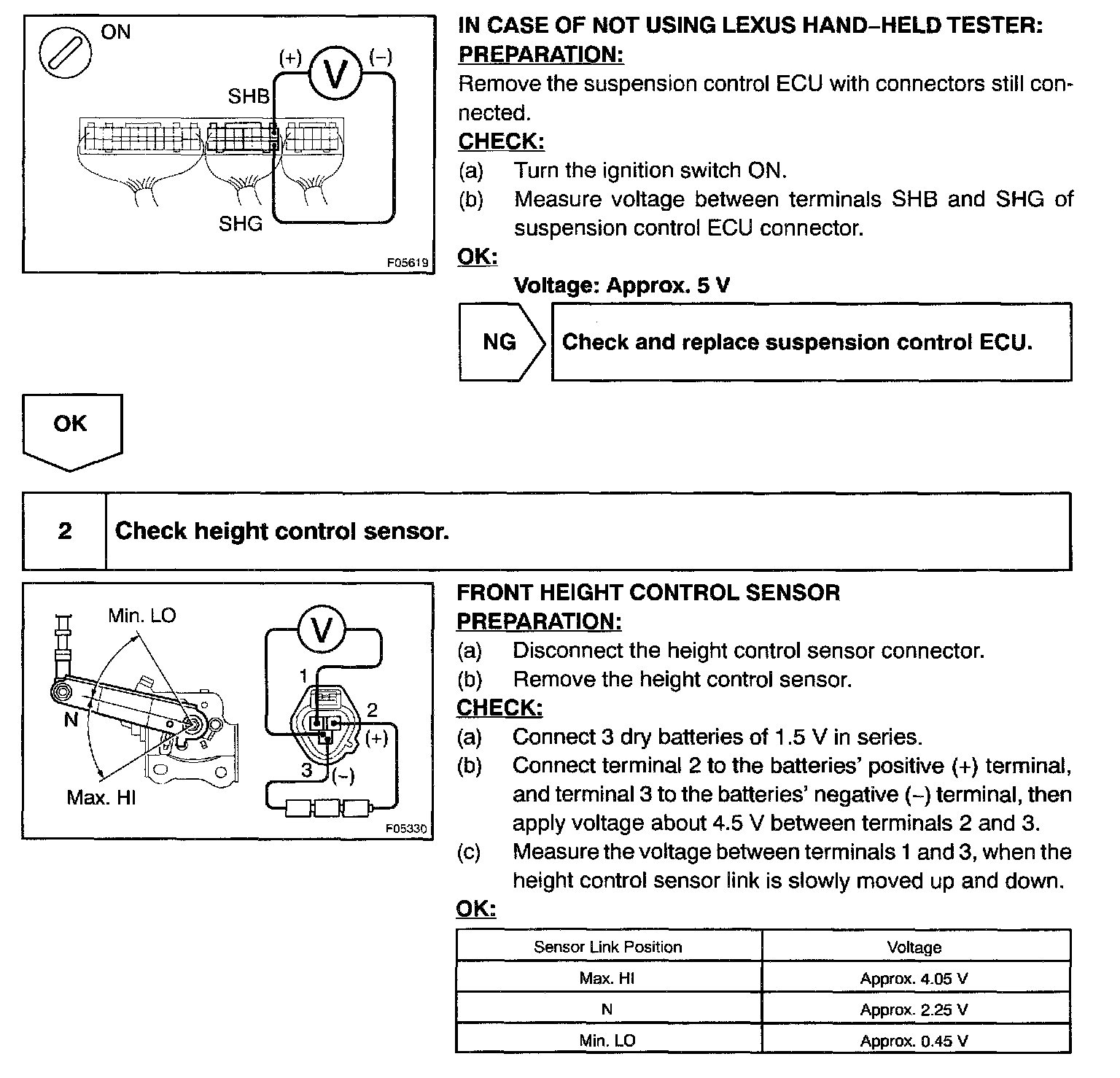 ON
(+)
V
(–)
SHB
SHG
F05619

IN CASE OF NOT USING LEXUS HAND–HELD TESTER:
PREPARATION:
Remove the suspension control ECU with connectors still connected.
CHECK:
(a) Turn the ignition switch ON.
(b) Measure voltage between terminals SHB and SHG of suspension control ECU connector.
OK:
Voltage: Approx. 5 V

NG

Check and replace suspension control ECU.

OK

2

Check height control sensor.

Min. LO
N
Max. HI
V
1
2
(+)
3
(–)
F05330

FRONT HEIGHT CONTROL SENSOR
PREPARATION:
(a) Disconnect the height control sensor connector.
(b) Remove the height control sensor.
CHECK:
(a) Connect 3 dry batteries of 1.5 V in series.
(b) Connect terminal 2 to the batteries' positive (+) terminal, and terminal 3 to the batteries' negative (–) terminal, then apply voltage about 4.5 V between terminals 2 and 3.
(c) Measure the voltage between terminals 1 and 3, when the height control sensor link is slowly moved up and down.
OK:

| Sensor Link Position | Voltage |
|---|---|
| Max. HI | Approx. 4.05 V |
| N | Approx. 2.25 V |
| Min. LO | Approx. 0.45 V |